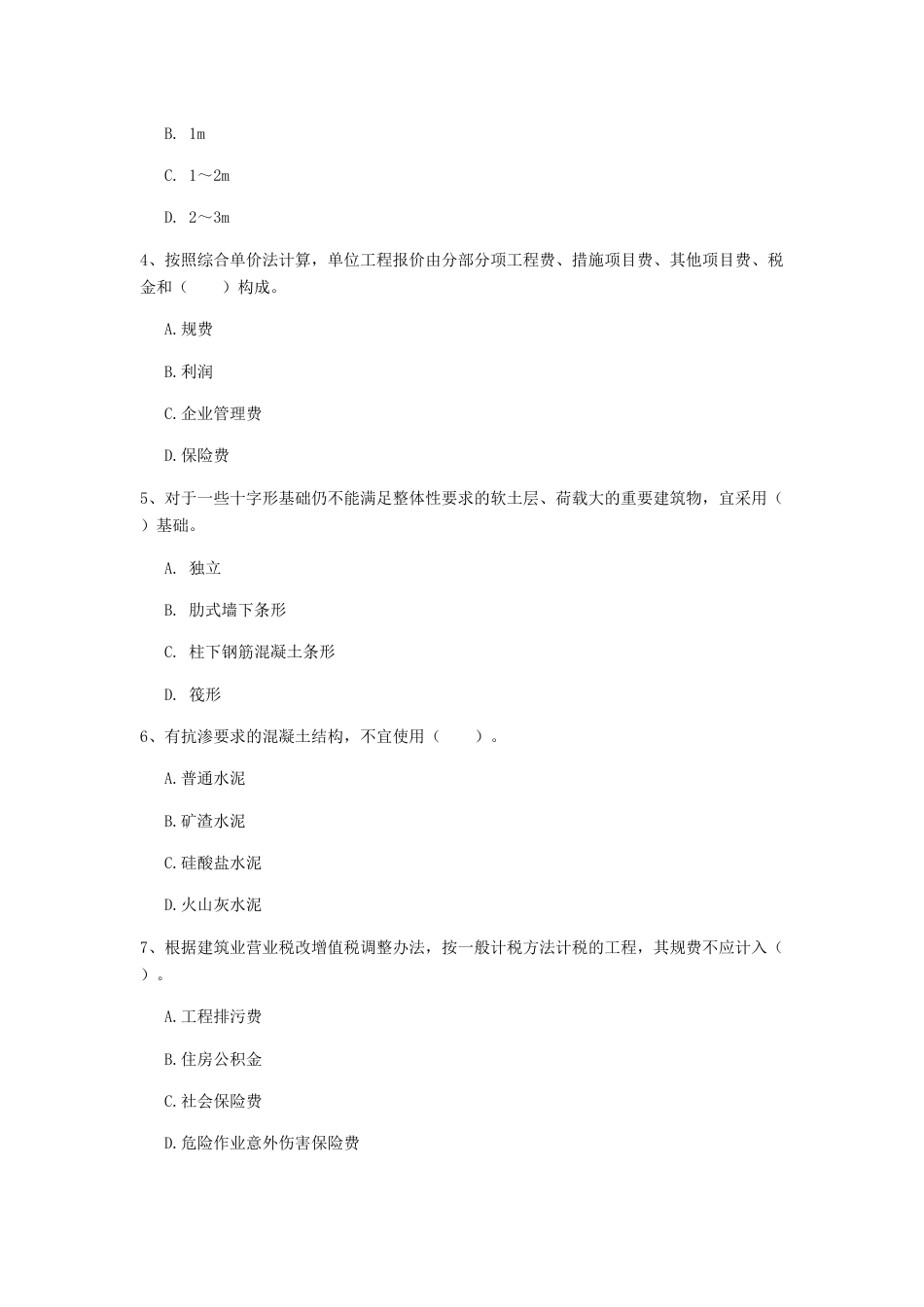 B. 1m

C. 1～2m

D. 2～3m

4、按照综合单价法计算，单位工程报价由分部分项工程费、措施项目费、其他项目费、税金和（　　）构成。

A.规费

B.利润

C.企业管理费

D.保险费

5、对于一些十字形基础仍不能满足整体性要求的软土层、荷载大的重要建筑物，宜采用（　）基础。

A. 独立

B. 肋式墙下条形

C. 柱下钢筋混凝土条形

D. 筏形

6、有抗渗要求的混凝土结构，不宜使用（　　）。

A.普通水泥

B.矿渣水泥

C.硅酸盐水泥

D.火山灰水泥

7、根据建筑业营业税改增值税调整办法，按一般计税方法计税的工程，其规费不应计入（　）。

A.工程排污费

B.住房公积金

C.社会保险费

D.危险作业意外伤害保险费